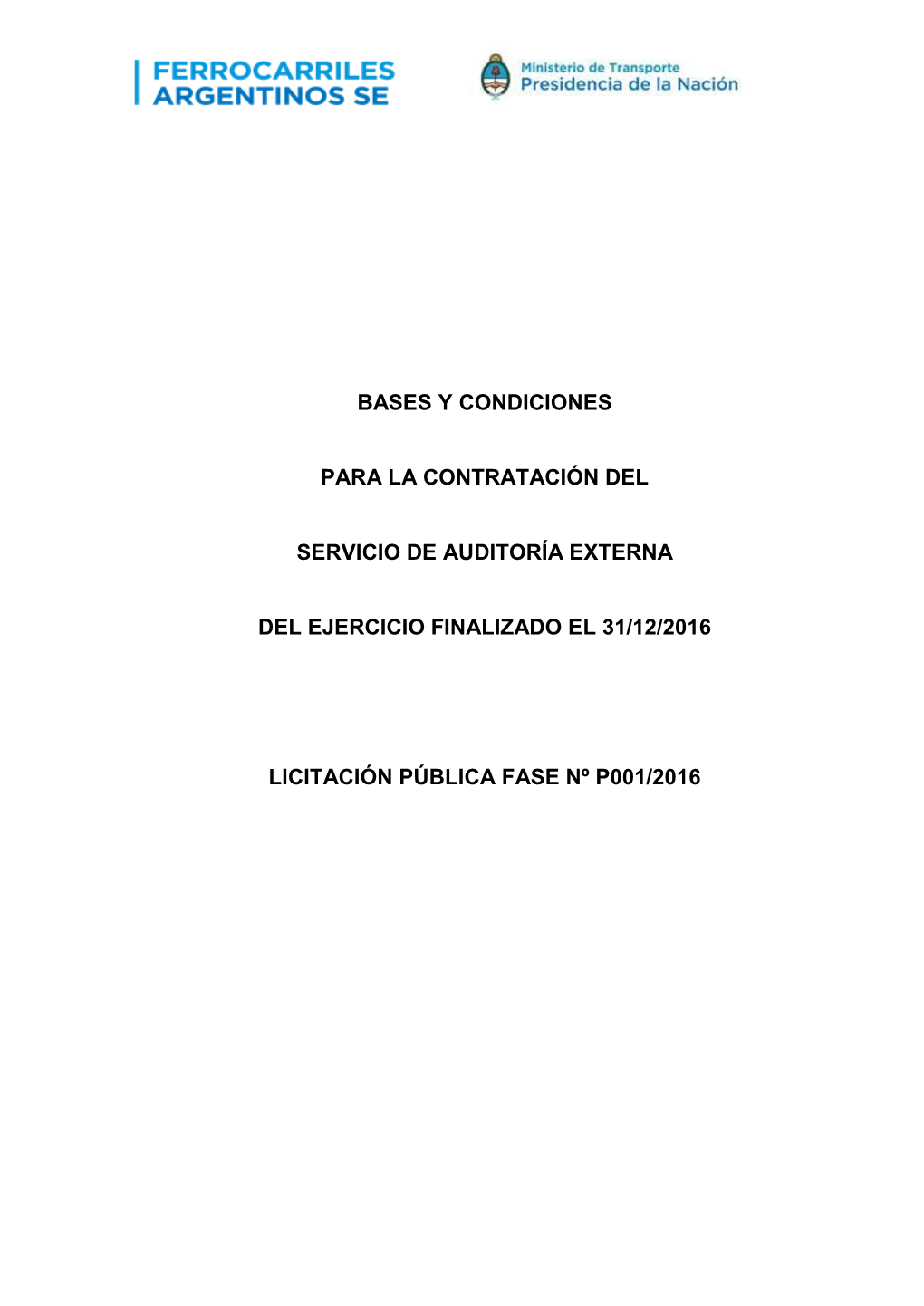 FERROCARRILES ARGENTINOS SE

Ministerio de Transporte
Presidencia de la Nación

BASES Y CONDICIONES

PARA LA CONTRATACIÓN DEL

SERVICIO DE AUDITORÍA EXTERNA

DEL EJERCICIO FINALIZADO EL 31/12/2016

LICITACIÓN PÚBLICA FASE Nº P001/2016